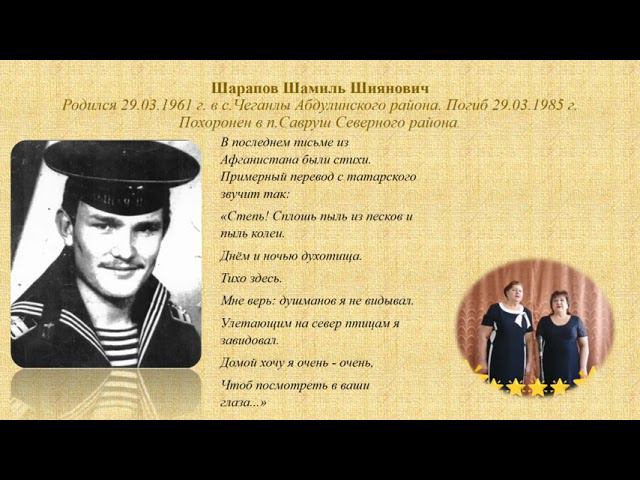 Шарапов Шамиль Шиянович

Родился 29.03.1961 г. в с.Чеганлы Абдулинского района. Погиб 29.03.1985 г. Похоронен в п.Савруш Северного района.

В последнем письме из Афганистана были стихи. Примерный перевод с татарского звучит так:

«Степь! Сплошь пыль из песков и пыль колеи.

Днём и ночью духотища.

Тихо здесь.

Мне верь: душманов я не видывал.

Улетающим на север птицам я завидовал.

Домой хочу я очень - очень,

Чтоб посмотреть в ваши глаза...»